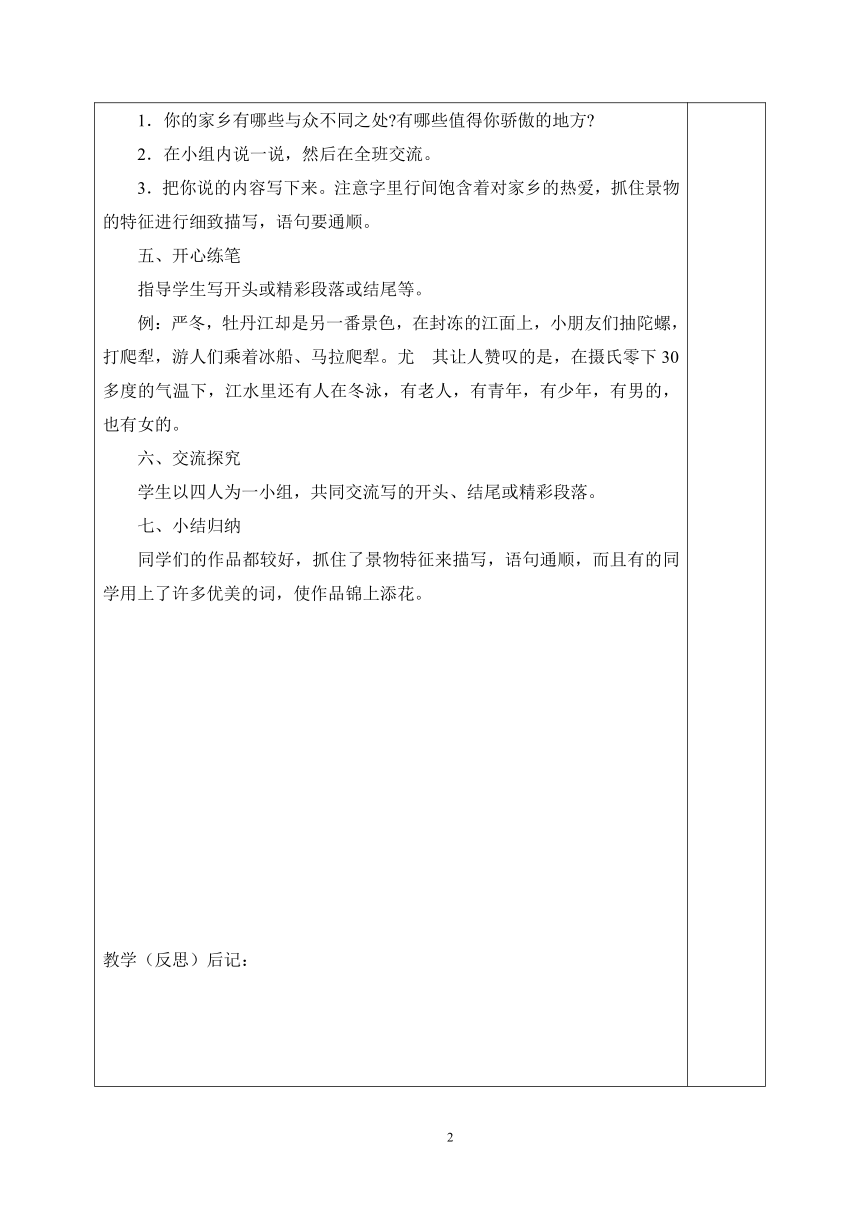 1．你的家乡有哪些与众不同之处?有哪些值得你骄傲的地方?

2．在小组内说一说，然后在全班交流。

3．把你说的内容写下来。注意字里行间饱含着对家乡的热爱，抓住景物的特征进行细致描写，语句要通顺。

五、开心练笔

指导学生写开头或精彩段落或结尾等。

例：严冬，牡丹江却是另一番景色，在封冻的江面上，小朋友们抽陀螺，打爬犁，游人们乘着冰船、马拉爬犁。尤　其让人赞叹的是，在摄氏零下30多度的气温下，江水里还有人在冬泳，有老人，有青年，有少年，有男的，也有女的。

六、交流探究

学生以四人为一小组，共同交流写的开头、结尾或精彩段落。

七、小结归纳

同学们的作品都较好，抓住了景物特征来描写，语句通顺，而且有的同学用上了许多优美的词，使作品锦上添花。

教学（反思）后记：

2